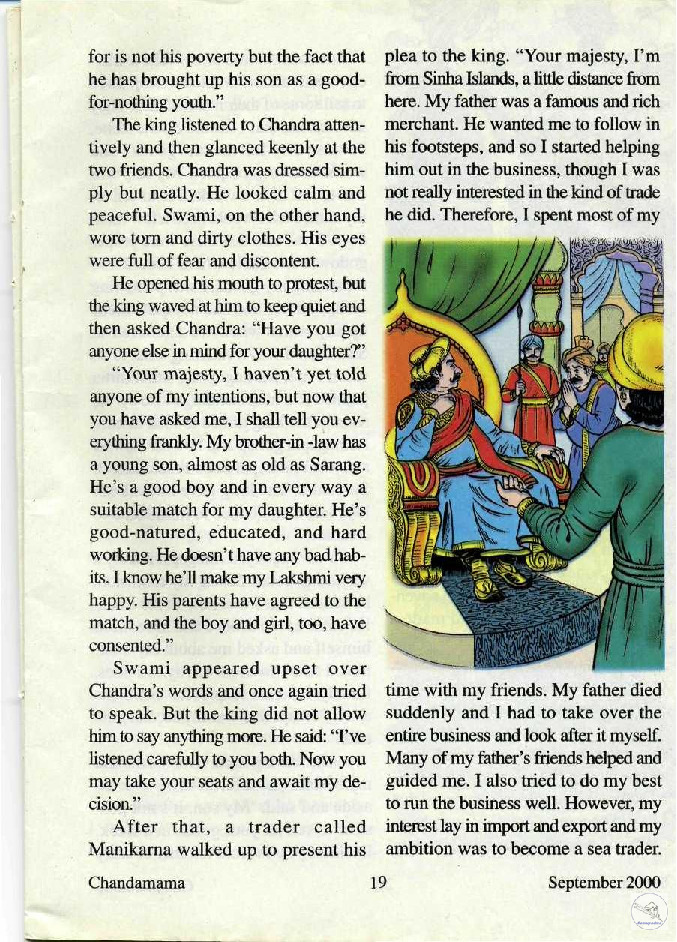 for is not his poverty but the fact that he has brought up his son as a good-for-nothing youth."

The king listened to Chandra attentively and then glanced keenly at the two friends. Chandra was dressed simply but neatly. He looked calm and peaceful. Swami, on the other hand, wore torn and dirty clothes. His eyes were full of fear and discontent.

He opened his mouth to protest, but the king waved at him to keep quiet and then asked Chandra: "Have you got anyone else in mind for your daughter?"

"Your majesty, I haven't yet told anyone of my intentions, but now that you have asked me, I shall tell you everything frankly. My brother-in -law has a young son, almost as old as Sarang. He's a good boy and in every way a suitable match for my daughter. He's good-natured, educated, and hard working. He doesn't have any bad habits. I know he'll make my Lakshmi very happy. His parents have agreed to the match, and the boy and girl, too, have consented."

Swami appeared upset over Chandra's words and once again tried to speak. But the king did not allow him to say anything more. He said: "I've listened carefully to you both. Now you may take your seats and await my decision."

After that, a trader called Manikarna walked up to present his plea to the king. "Your majesty, I'm from Sinha Islands, a little distance from here. My father was a famous and rich merchant. He wanted me to follow in his footsteps, and so I started helping him out in the business, though I was not really interested in the kind of trade he did. Therefore, I spent most of my

time with my friends. My father died suddenly and I had to take over the entire business and look after it myself. Many of my father's friends helped and guided me. I also tried to do my best to run the business well. However, my interest lay in import and export and my ambition was to become a sea trader.

Chandamama 19 September 2000